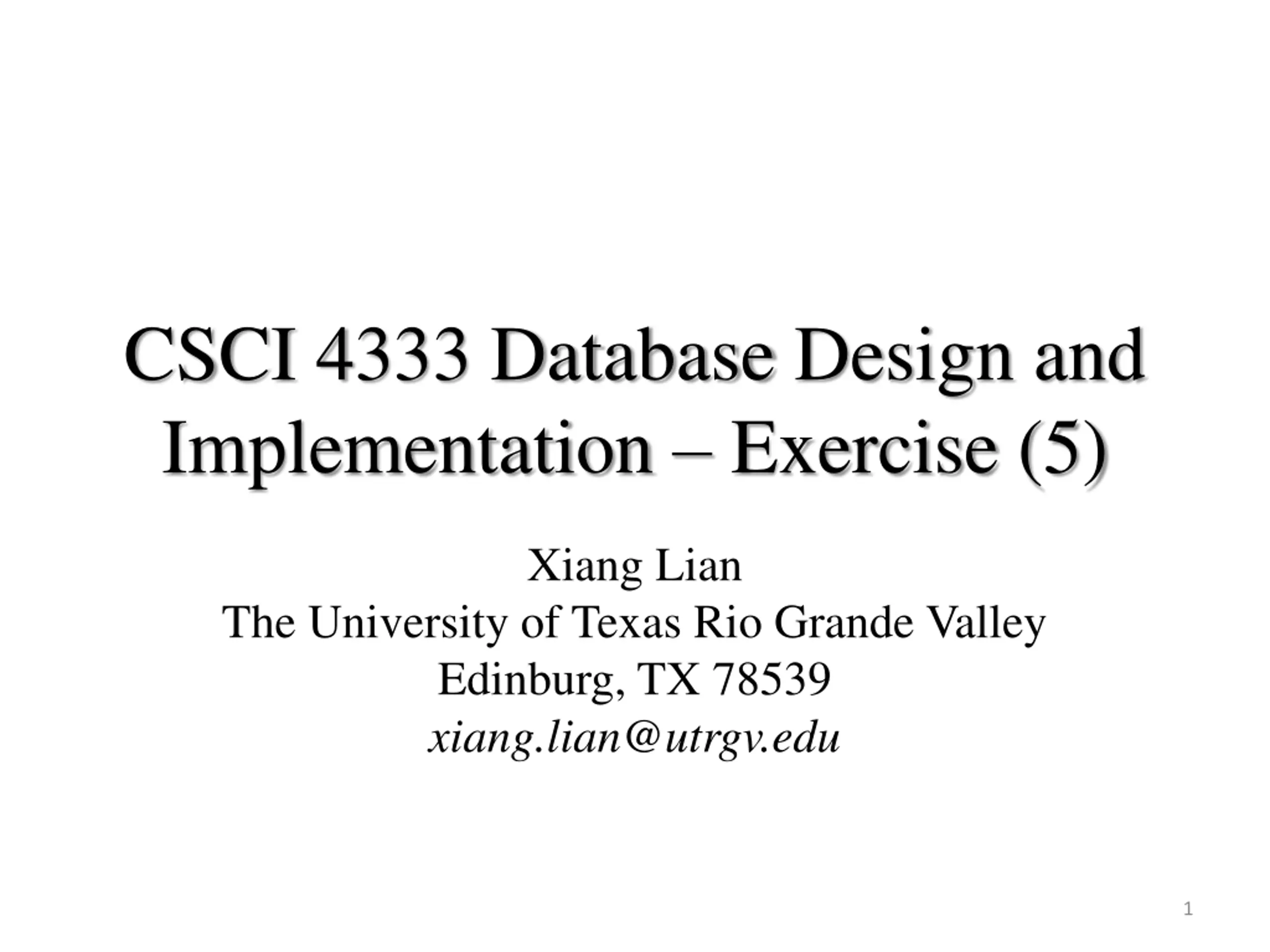 CSCI 4333 Database Design and Implementation – Exercise (5)

Xiang Lian
The University of Texas Rio Grande Valley
Edinburg, TX 78539
xiang.lian@utrgv.edu

1